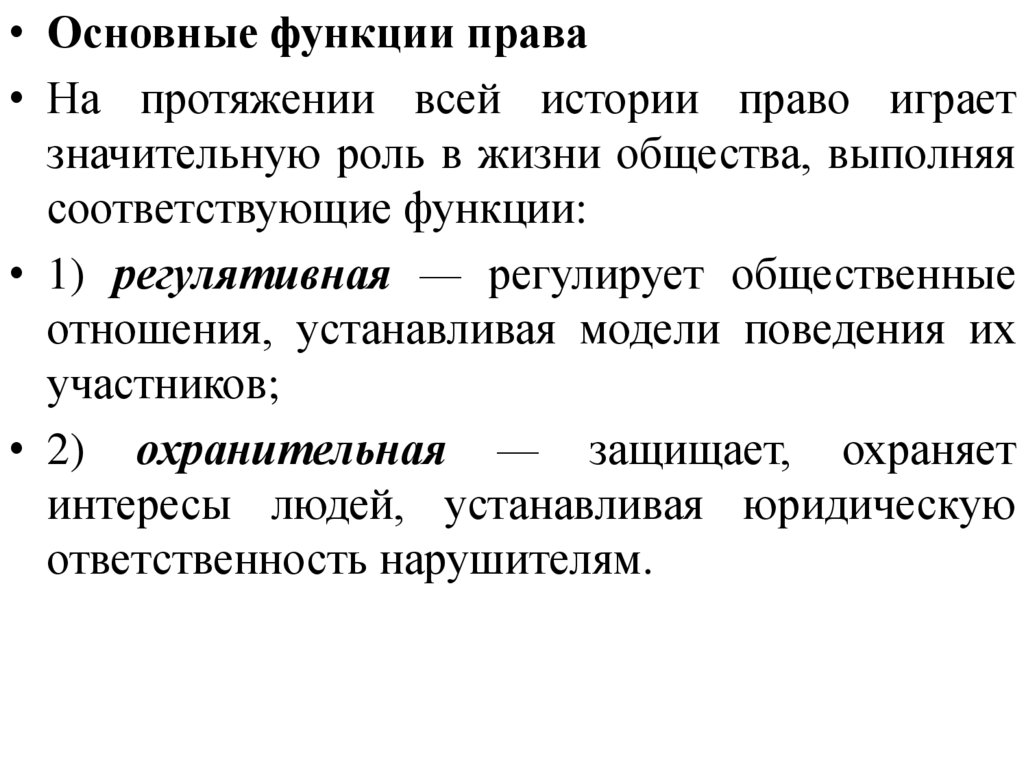 • Основные функции права

• На протяжении всей истории право играет значительную роль в жизни общества, выполняя соответствующие функции:

• 1) регулятивная — регулирует общественные отношения, устанавливая модели поведения их участников;

• 2) охранительная — защищает, охраняет интересы людей, устанавливая юридическую ответственность нарушителям.